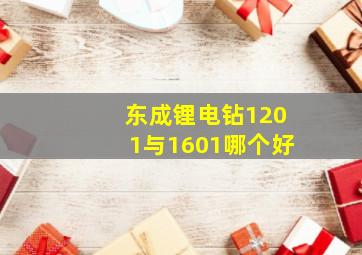 东成锂电钻1201与1601哪个好